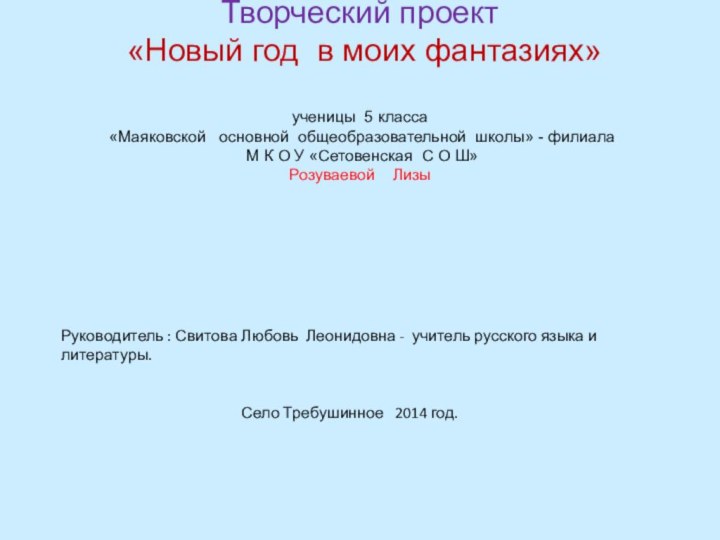 Творческий проект
«Новый год в моих фантазиях»

ученицы 5 класса
«Маяковской основной общеобразовательной школы» - филиала
М К О У «Сетовенская С О Ш»
Розуваевой Лизы

Руководитель : Свитова Любовь Леонидовна - учитель русского языка и литературы.

Село Требушинное 2014 год.